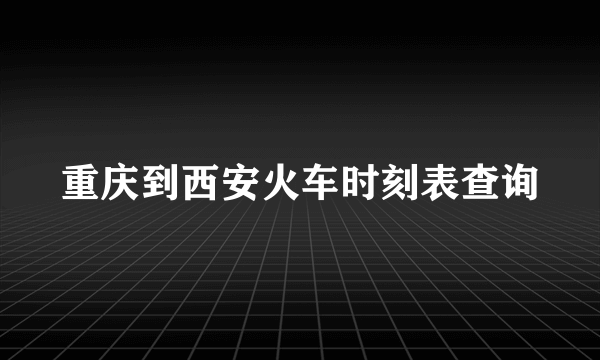 重庆到西安火车时刻表查询